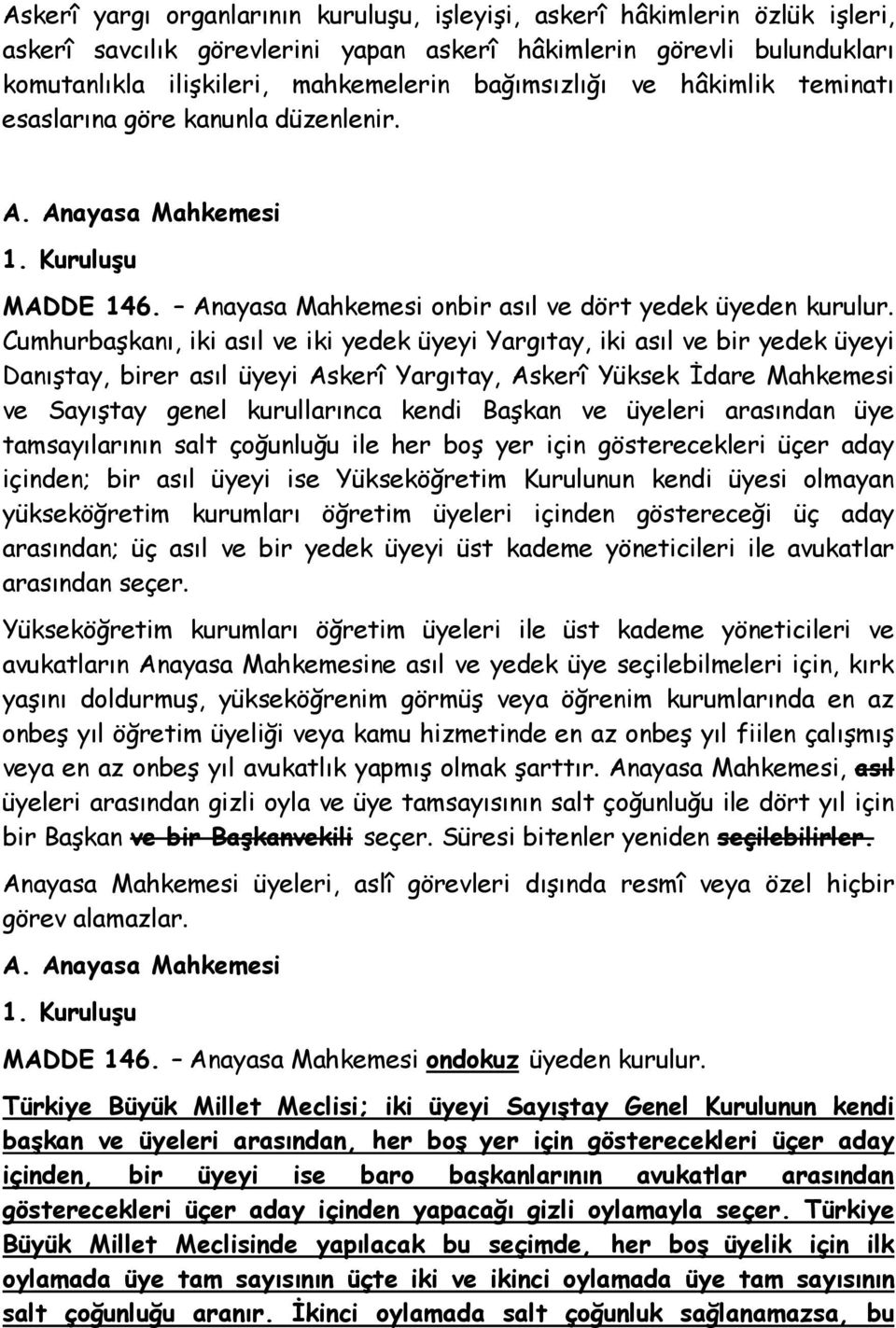 Askerî yargı organlarının kuruluşu, işleyişi, askerî hâkimlerin özlük işleri, askerî savcılık görevlerini yapan askerî hâkimlerin görevli bulundukları komutanlıkla ilişkileri, mahkemelerin bağımsızlığı ve hâkimlik teminatı esaslarına göre kanunla düzenlenir.

A. Anayasa Mahkemesi

1. Kuruluşu

MADDE 146. – Anayasa Mahkemesi onbir asıl ve dört yedek üyeden kurulur. Cumhurbaşkanı, iki asıl ve iki yedek üyeyi Yargıtay, iki asıl ve bir yedek üyeyi Danıştay, birer asıl üyeyi Askerî Yargıtay, Askerî Yüksek İdare Mahkemesi ve Sayıştay genel kurullarınca kendi Başkan ve üyeleri arasından üye tamsayılarının salt çoğunluğu ile her boş yer için gösterecekleri üçer aday içinden; bir asıl üyeyi ise Yükseköğretim Kurulunun kendi üyesi olmayan yükseköğretim kurumları öğretim üyeleri içinden göstereceği üç aday arasından; üç asıl ve bir yedek üyeyi üst kademe yöneticileri ile avukatlar arasından seçer.

Yükseköğretim kurumları öğretim üyeleri ile üst kademe yöneticileri ve avukatların Anayasa Mahkemesine asıl ve yedek üye seçilebilmeleri için, kırk yaşını doldurmuş, yükseköğrenim görmüş veya öğrenim kurumlarında en az onbeş yıl öğretim üyeliği veya kamu hizmetinde en az onbeş yıl fiilen çalışmış veya en az onbeş yıl avukatlık yapmış olmak şarttır. Anayasa Mahkemesi, asıl üyeleri arasından gizli oyla ve üye tamsayısının salt çoğunluğu ile dört yıl için bir Başkan ve bir Başkanvekili seçer. Süresi bitenler yeniden seçilebilirler.

Anayasa Mahkemesi üyeleri, aslî görevleri dışında resmî veya özel hiçbir görev alamazlar.

A. Anayasa Mahkemesi

1. Kuruluşu

MADDE 146. – Anayasa Mahkemesi ondokuz üyeden kurulur.

Türkiye Büyük Millet Meclisi; iki üyeyi Sayıştay Genel Kurulunun kendi başkan ve üyeleri arasından, her boş yer için gösterecekleri üçer aday içinden, bir üyeyi ise baro başkanlarının avukatlar arasından gösterecekleri üçer aday içinden yapacağı gizli oylamayla seçer. Türkiye Büyük Millet Meclisinde yapılacak bu seçimde, her boş üyelik için ilk oylamada üye tam sayısının üçte iki ve ikinci oylamada üye tam sayısının salt çoğunluğu aranır. İkinci oylamada salt çoğunluk sağlanamazsa, bu